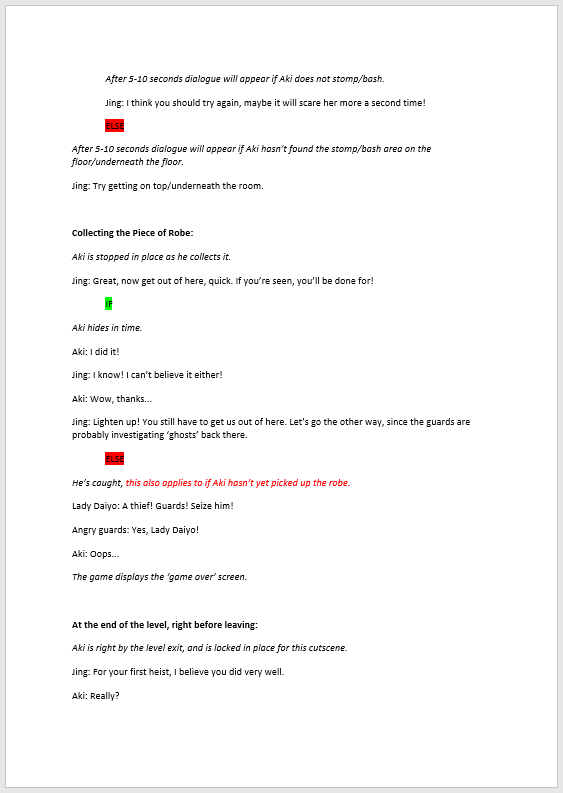 After 5-10 seconds dialogue will appear if Aki does not stomp/bash.

Jing: I think you should try again, maybe it will scare her more a second time!

ELSE

After 5-10 seconds dialogue will appear if Aki hasn't found the stomp/bash area on the floor/underneath the floor.

Jing: Try getting on top/underneath the room.

Collecting the Piece of Robe:

Aki is stopped in place as he collects it.

Jing: Great, now get out of here, quick. If you're seen, you'll be done for!

IF

Aki hides in time.

Aki: I did it!

Jing: I know! I can't believe it either!

Aki: Wow, thanks...

Jing: Lighten up! You still have to get us out of here. Let's go the other way, since the guards are probably investigating 'ghosts' back there.

ELSE

He's caught, this also applies to if Aki hasn't yet picked up the robe.

Lady Daiyo: A thief! Guards! Seize him!

Angry guards: Yes, Lady Daiyo!

Aki: Oops...

The game displays the 'game over' screen.

At the end of the level, right before leaving:

Aki is right by the level exit, and is locked in place for this cutscene.

Jing: For your first heist, I believe you did very well.

Aki: Really?